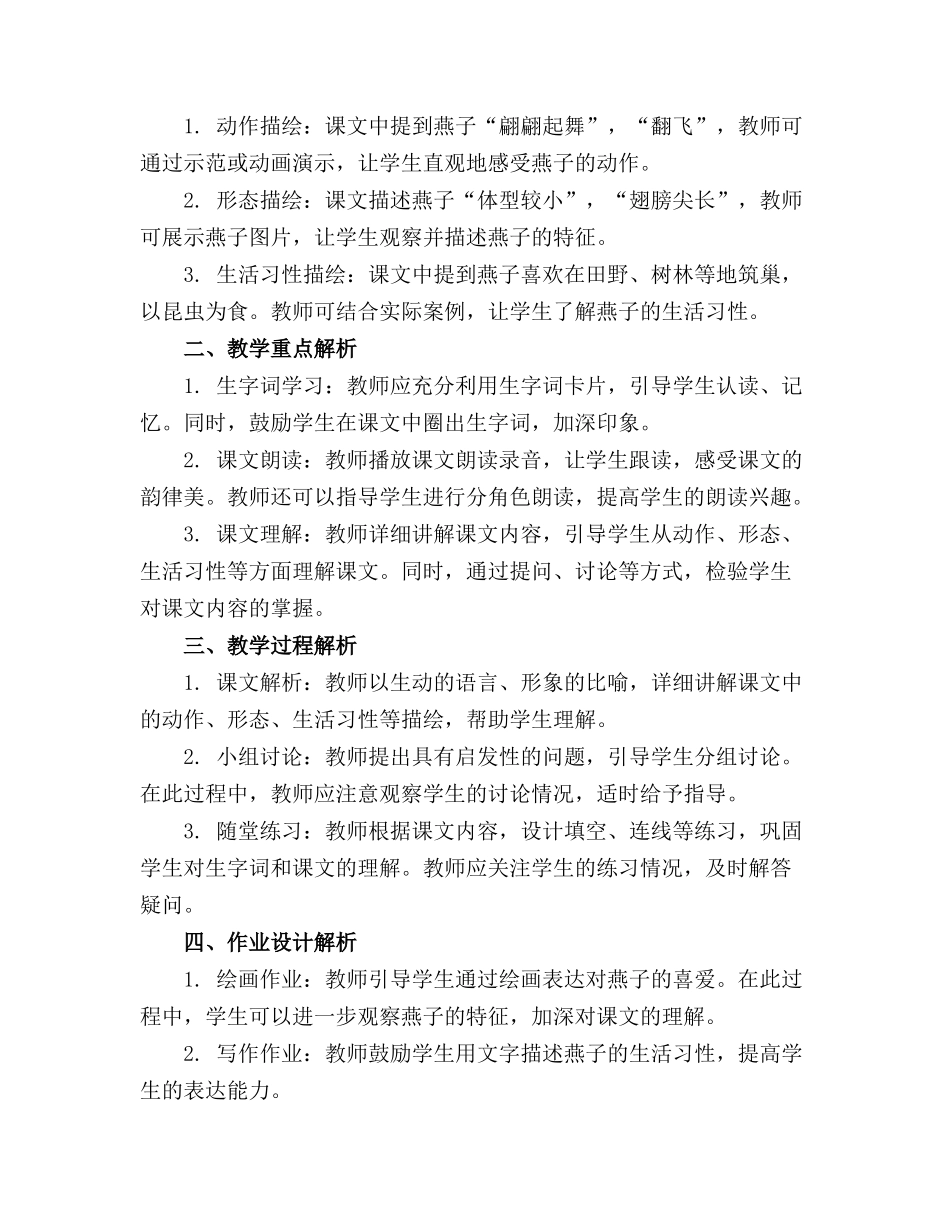 1. 动作描绘：课文中提到燕子“翩翩起舞”，“翻飞”，教师可通过示范或动画演示，让学生直观地感受燕子的动作。

2. 形态描绘：课文描述燕子“体型较小”，“翅膀尖长”，教师可展示燕子图片，让学生观察并描述燕子的特征。

3. 生活习性描绘：课文中提到燕子喜欢在田野、树林等地筑巢，以昆虫为食。教师可结合实际案例，让学生了解燕子的生活习性。

二、教学重点解析

1. 生字词学习：教师应充分利用生字词卡片，引导学生认读、记忆。同时，鼓励学生在课文中圈出生字词，加深印象。

2. 课文朗读：教师播放课文朗读录音，让学生跟读，感受课文的韵律美。教师还可以指导学生进行分角色朗读，提高学生的朗读兴趣。

3. 课文理解：教师详细讲解课文内容，引导学生从动作、形态、生活习性等方面理解课文。同时，通过提问、讨论等方式，检验学生对课文内容的掌握。

三、教学过程解析

1. 课文解析：教师以生动的语言、形象的比喻，详细讲解课文中的动作、形态、生活习性等描绘，帮助学生理解。

2. 小组讨论：教师提出具有启发性的问题，引导学生分组讨论。在此过程中，教师应注意观察学生的讨论情况，适时给予指导。

3. 随堂练习：教师根据课文内容，设计填空、连线等练习，巩固学生对生字词和课文的理解。教师应关注学生的练习情况，及时解答疑问。

四、作业设计解析

1. 绘画作业：教师引导学生通过绘画表达对燕子的喜爱。在此过程中，学生可以进一步观察燕子的特征，加深对课文的理解。

2. 写作作业：教师鼓励学生用文字描述燕子的生活习性，提高学生的表达能力。